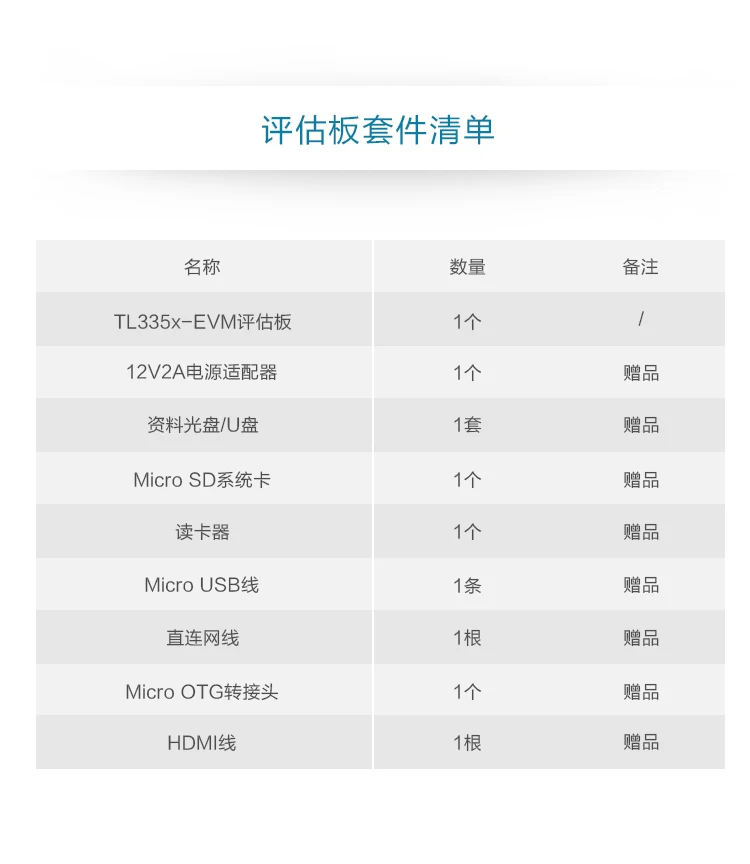 评估板套件清单

| 名称 | 数量 | 备注 |
|---|---|---|
| TL335x-EVM评估板 | 1个 | / |
| 12V2A电源适配器 | 1个 | 赠品 |
| 资料光盘/U盘 | 1套 | 赠品 |
| Micro SD系统卡 | 1个 | 赠品 |
| 读卡器 | 1个 | 赠品 |
| Micro USB线 | 1条 | 赠品 |
| 直连网线 | 1根 | 赠品 |
| Micro OTG转接头 | 1个 | 赠品 |
| HDMI线 | 1根 | 赠品 |